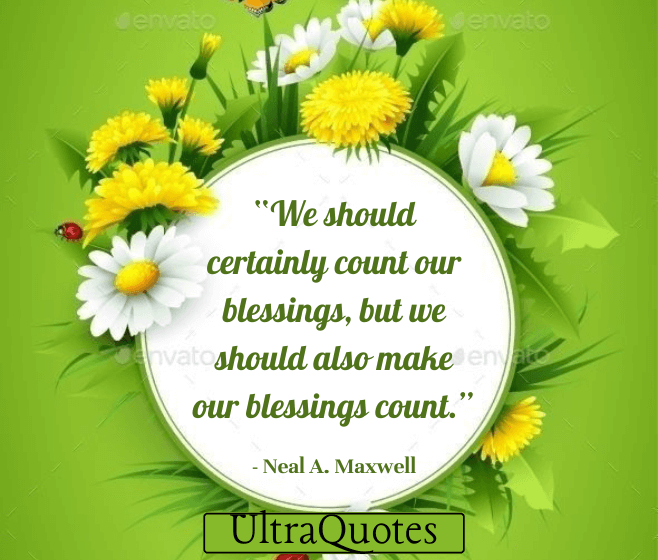 envato envato

"We should certainly count our blessings, but we should also make our blessings count."

envato envato

- Neal A. Maxwell

UltraQuotes